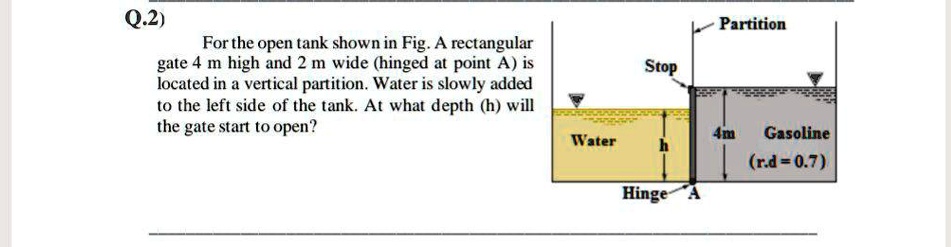 Q.2)

For the open tank shown in Fig. A rectangular gate 4 m high and 2 m wide (hinged at point A) is located in a vertical partition. Water is slowly added to the left side of the tank. At what depth (h) will the gate start to open?

Partition

Stop

Water

h

4m

Gasoline

(r.d = 0.7)

Hinge

A